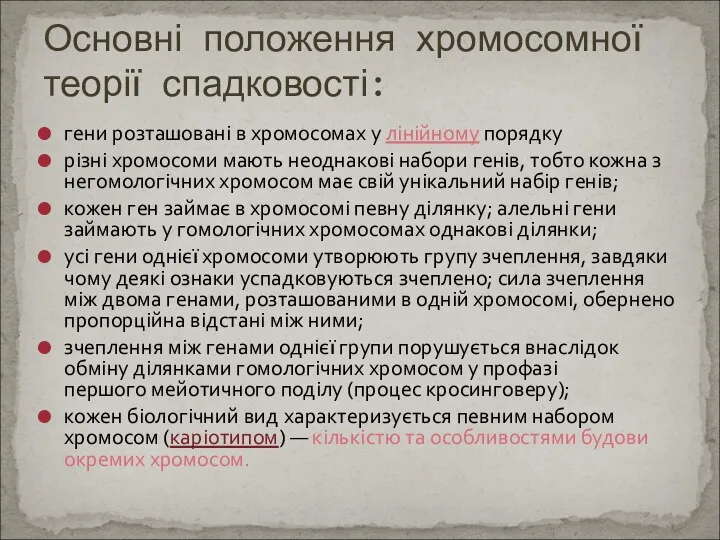 Основні положення хромосомної теорії спадковості:

гени розташовані в хромосомах у лінійному порядку

різні хромосоми мають неоднакові набори генів, тобто кожна з негомологічних хромосом має свій унікальний набір генів;

кожен ген займає в хромосомі певну ділянку; алельні гени займають у гомологічних хромосомах однакові ділянки;

усі гени однієї хромосоми утворюють групу зчеплення, завдяки чому деякі ознаки успадковуються зчеплено; сила зчеплення між двома генами, розташованими в одній хромосомі, обернено пропорційна відстані між ними;

зчеплення між генами однієї групи порушується внаслідок обміну ділянками гомологічних хромосом у профазі першого мейотичного поділу (процес кросинговеру);

кожен біологічний вид характеризується певним набором хромосом (каріотипом) — кількістю та особливостями будови окремих хромосом.